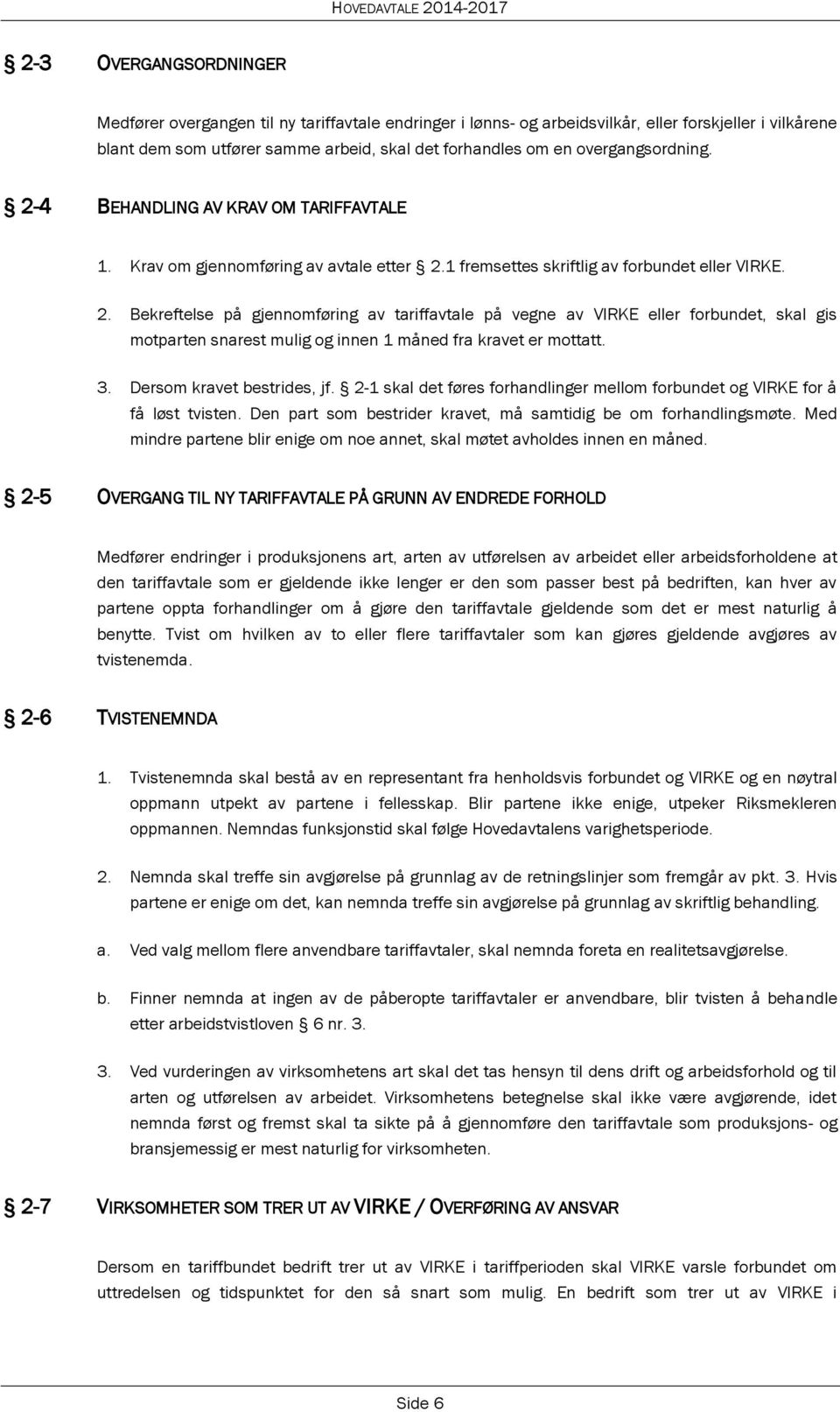 HOVEDAVTALE 2014-2017

§ 2-3 OVERGANGSORDNINGER

Medfører overgangen til ny tariffavtale endringer i lønns- og arbeidsvilkår, eller forskjeller i vilkårene blant dem som utfører samme arbeid, skal det forhandles om en overgangsordning.

§ 2-4 BEHANDLING AV KRAV OM TARIFFAVTALE

1. Krav om gjennomføring av avtale etter § 2.1 fremsettes skriftlig av forbundet eller VIRKE.

2. Bekreftelse på gjennomføring av tariffavtale på vegne av VIRKE eller forbundet, skal gis motparten snarest mulig og innen 1 måned fra kravet er mottatt.

3. Dersom kravet bestrides, jf. § 2-1 skal det føres forhandlinger mellom forbundet og VIRKE for å få løst tvisten. Den part som bestrider kravet, må samtidig be om forhandlingsmøte. Med mindre partene blir enige om noe annet, skal møtet avholdes innen en måned.

§ 2-5 OVERGANG TIL NY TARIFFAVTALE PÅ GRUNN AV ENDREDE FORHOLD

Medfører endringer i produksjonens art, arten av utførelsen av arbeidet eller arbeidsforholdene at den tariffavtale som er gjeldende ikke lenger er den som passer best på bedriften, kan hver av partene oppta forhandlinger om å gjøre den tariffavtale gjeldende som det er mest naturlig å benytte. Tvist om hvilken av to eller flere tariffavtaler som kan gjøres gjeldende avgjøres av tvistenemda.

§ 2-6 TVISTENEMNDA

1. Tvistenemnda skal bestå av en representant fra henholdsvis forbundet og VIRKE og en nøytral oppmann utpekt av partene i fellesskap. Blir partene ikke enige, utpeker Riksmekleren oppmannen. Nemndas funksjonstid skal følge Hovedavtalens varighetsperiode.

2. Nemnda skal treffe sin avgjørelse på grunnlag av de retningslinjer som fremgår av pkt. 3. Hvis partene er enige om det, kan nemnda treffe sin avgjørelse på grunnlag av skriftlig behandling.

a. Ved valg mellom flere anvendbare tariffavtaler, skal nemnda foreta en realitetsavgjørelse.

b. Finner nemnda at ingen av de påberopte tariffavtaler er anvendbare, blir tvisten å behandle etter arbeidstvistloven § 6 nr. 3.

3. Ved vurderingen av virksomhetens art skal det tas hensyn til dens drift og arbeidsforhold og til arten og utførelsen av arbeidet. Virksomhetens betegnelse skal ikke være avgjørende, idet nemnda først og fremst skal ta sikte på å gjennomføre den tariffavtale som produksjons- og bransjemessig er mest naturlig for virksomheten.

§ 2-7 VIRKSOMHETER SOM TRER UT AV VIRKE / OVERFØRING AV ANSVAR

Dersom en tariffbundet bedrift trer ut av VIRKE i tariffperioden skal VIRKE varsle forbundet om uttredelsen og tidspunktet for den så snart som mulig. En bedrift som trer ut av VIRKE i

Side 6